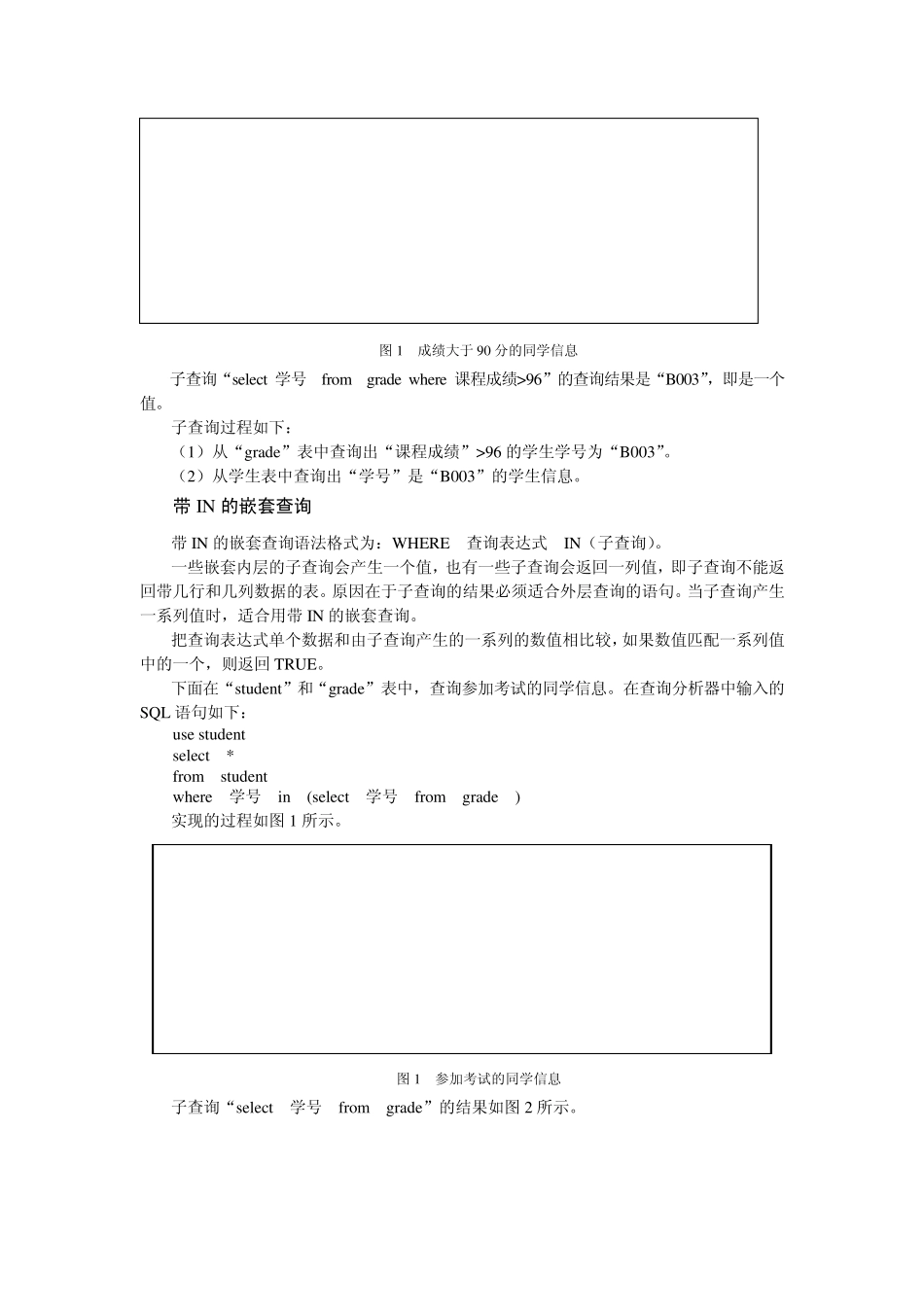 图 1　成绩大于 90 分的同学信息

子查询“select 学号 from grade where 课程成绩>96”的查询结果是“B003”，即是一个值。

子查询过程如下：

（1）从“grade”表中查询出“课程成绩”>96 的学生学号为“B003”。

（2）从学生表中查询出“学号”是“B003”的学生信息。

带 IN 的嵌套查询

带 IN 的嵌套查询语法格式为：WHERE 查询表达式 IN（子查询）。

一些嵌套内层的子查询会产生一个值，也有一些子查询会返回一列值，即子查询不能返回带几行和几列数据的表。原因在于子查询的结果必须适合外层查询的语句。当子查询产生一系列值时，适合用带 IN 的嵌套查询。

把查询表达式单个数据和由子查询产生的一系列的数值相比较，如果数值匹配一系列值中的一个，则返回 TRUE。

下面在“student”和“grade”表中，查询参加考试的同学信息。在查询分析器中输入的 SQL 语句如下：

use student
select *
from student
where 学号 in (select 学号 from grade )

实现的过程如图 1 所示。

图 1　参加考试的同学信息

子查询“select 学号 from grade”的结果如图 2 所示。